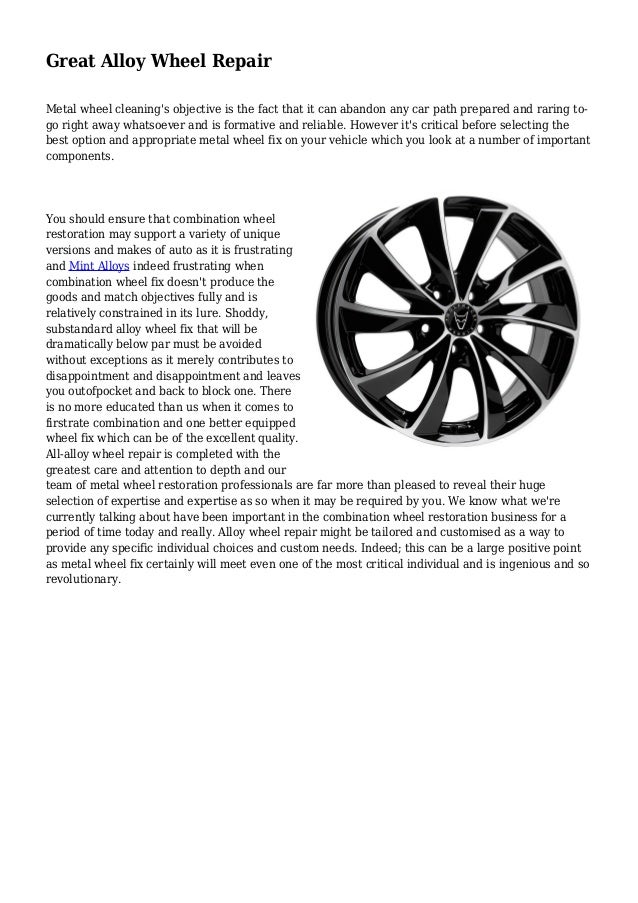 Great Alloy Wheel Repair

Metal wheel cleaning's objective is the fact that it can abandon any car path prepared and raring to-go right away whatsoever and is formative and reliable. However it's critical before selecting the best option and appropriate metal wheel fix on your vehicle which you look at a number of important components.

You should ensure that combination wheel restoration may support a variety of unique versions and makes of auto as it is frustrating and Mint Alloys indeed frustrating when combination wheel fix doesn't produce the goods and match objectives fully and is relatively constrained in its lure. Shoddy, substandard alloy wheel fix that will be dramatically below par must be avoided without exceptions as it merely contributes to disappointment and disappointment and leaves you outofpocket and back to block one. There is no more educated than us when it comes to firstrate combination and one better equipped wheel fix which can be of the excellent quality. All-alloy wheel repair is completed with the greatest care and attention to depth and our team of metal wheel restoration professionals are far more than pleased to reveal their huge selection of expertise and expertise as so when it may be required by you. We know what we're currently talking about have been important in the combination wheel restoration business for a period of time today and really. Alloy wheel repair might be tailored and customised as a way to provide any specific individual choices and custom needs. Indeed; this can be a large positive point as metal wheel fix certainly will meet even one of the most critical individual and is ingenious and so revolutionary.